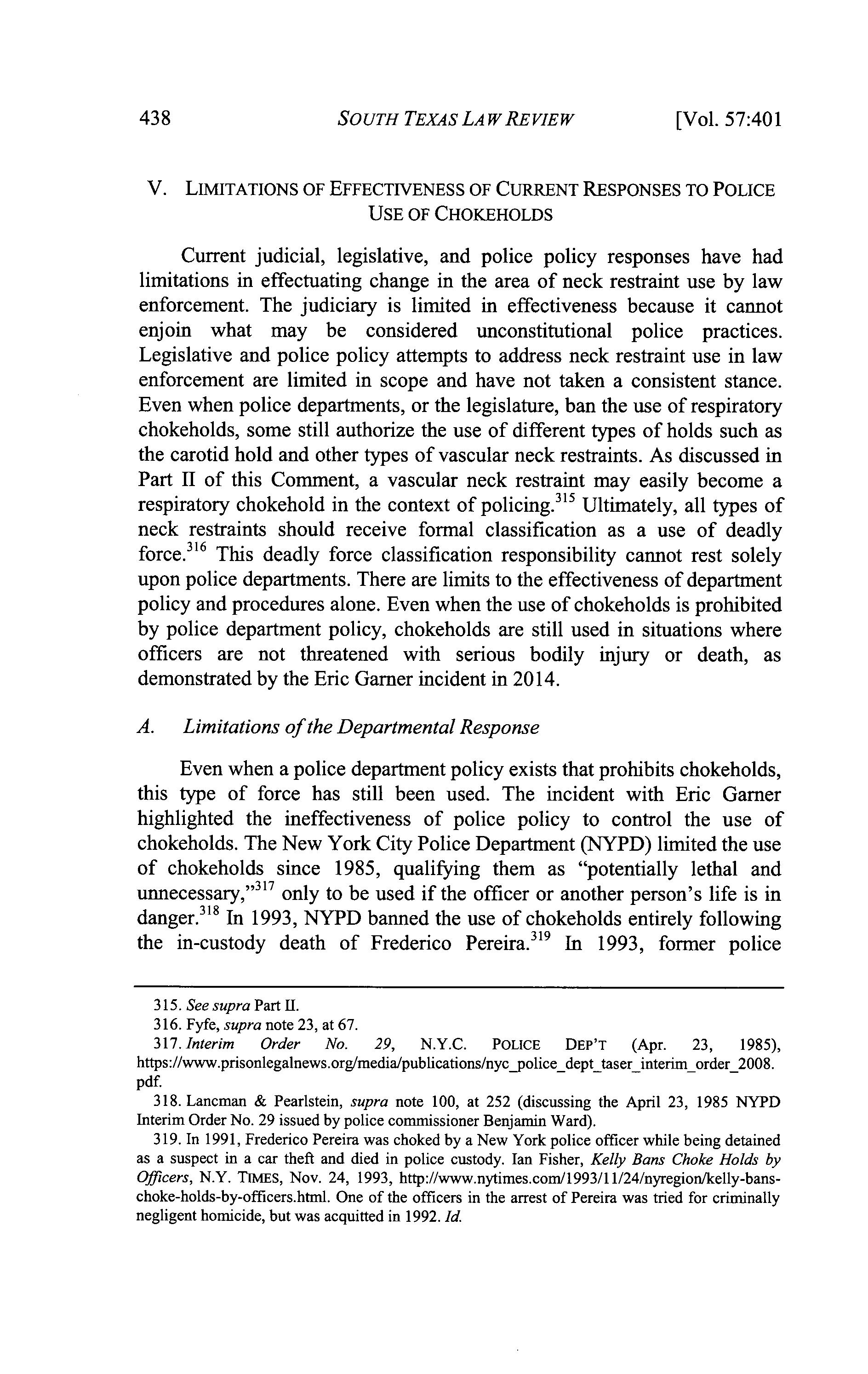 438 SOUTH TEXAS LAW REVIEW [Vol. 57:401

V. LIMITATIONS OF EFFECTIVENESS OF CURRENT RESPONSES TO POLICE USE OF CHOKEHOLDS

Current judicial, legislative, and police policy responses have had limitations in effectuating change in the area of neck restraint use by law enforcement. The judiciary is limited in effectiveness because it cannot enjoin what may be considered unconstitutional police practices. Legislative and police policy attempts to address neck restraint use in law enforcement are limited in scope and have not taken a consistent stance. Even when police departments, or the legislature, ban the use of respiratory chokeholds, some still authorize the use of different types of holds such as the carotid hold and other types of vascular neck restraints. As discussed in Part II of this Comment, a vascular neck restraint may easily become a respiratory chokehold in the context of policing.$^{315}$ Ultimately, all types of neck restraints should receive formal classification as a use of deadly force.$^{316}$ This deadly force classification responsibility cannot rest solely upon police departments. There are limits to the effectiveness of department policy and procedures alone. Even when the use of chokeholds is prohibited by police department policy, chokeholds are still used in situations where officers are not threatened with serious bodily injury or death, as demonstrated by the Eric Garner incident in 2014.

A. Limitations of the Departmental Response

Even when a police department policy exists that prohibits chokeholds, this type of force has still been used. The incident with Eric Garner highlighted the ineffectiveness of police policy to control the use of chokeholds. The New York City Police Department (NYPD) limited the use of chokeholds since 1985, qualifying them as "potentially lethal and unnecessary,"$^{317}$ only to be used if the officer or another person's life is in danger.$^{318}$ In 1993, NYPD banned the use of chokeholds entirely following the in-custody death of Frederico Pereira.$^{319}$ In 1993, former police

315. See supra Part II.
316. Fyfe, supra note 23, at 67.
317. Interim Order No. 29, N.Y.C. POLICE DEP'T (Apr. 23, 1985), https://www.prisonlegalnews.org/media/publications/nyc_police_dept_taser_interim_order_2008.pdf.
318. Lancman & Pearlstein, supra note 100, at 252 (discussing the April 23, 1985 NYPD Interim Order No. 29 issued by police commissioner Benjamin Ward).
319. In 1991, Frederico Pereira was choked by a New York police officer while being detained as a suspect in a car theft and died in police custody. Ian Fisher, Kelly Bans Choke Holds by Officers, N.Y. TIMES, Nov. 24, 1993, http://www.nytimes.com/1993/11/24/nyregion/kelly-bans-choke-holds-by-officers.html. One of the officers in the arrest of Pereira was tried for criminally negligent homicide, but was acquitted in 1992. Id.